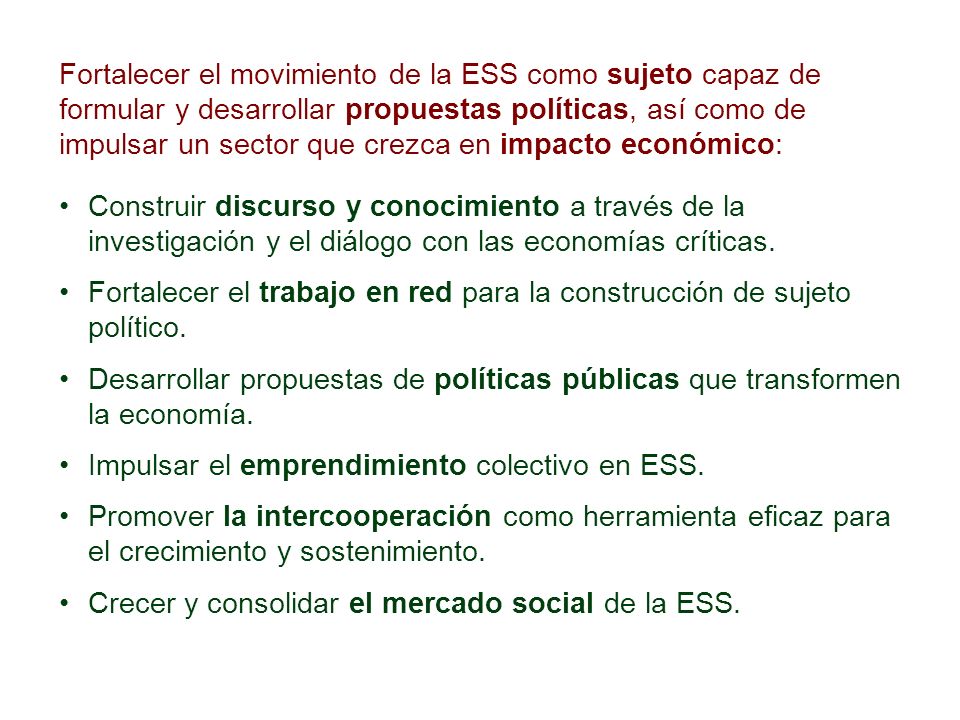 Fortalecer el movimiento de la ESS como sujeto capaz de formular y desarrollar propuestas políticas, así como de impulsar un sector que crezca en impacto económico:

• Construir discurso y conocimiento a través de la investigación y el diálogo con las economías críticas.

• Fortalecer el trabajo en red para la construcción de sujeto político.

• Desarrollar propuestas de políticas públicas que transformen la economía.

• Impulsar el emprendimiento colectivo en ESS.

• Promover la intercooperación como herramienta eficaz para el crecimiento y sostenimiento.

• Crecer y consolidar el mercado social de la ESS.